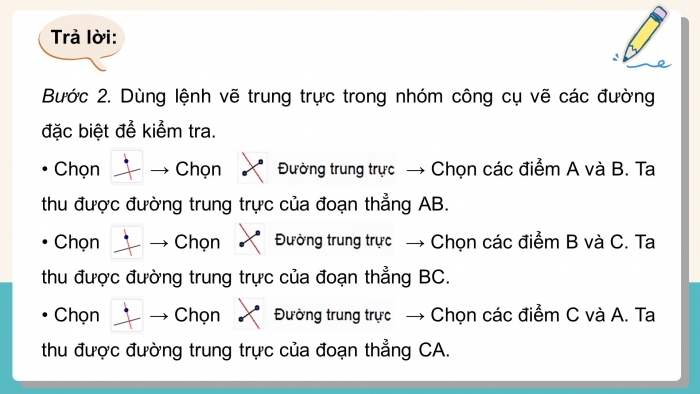 Trả lời:

Bước 2. Dùng lệnh vẽ trung trực trong nhóm công cụ vẽ các đường đặc biệt để kiểm tra.

• Chọn → Chọn Đường trung trực → Chọn các điểm A và B. Ta thu được đường trung trực của đoạn thẳng AB.

• Chọn → Chọn Đường trung trực → Chọn các điểm B và C. Ta thu được đường trung trực của đoạn thẳng BC.

• Chọn → Chọn Đường trung trực → Chọn các điểm C và A. Ta thu được đường trung trực của đoạn thẳng CA.